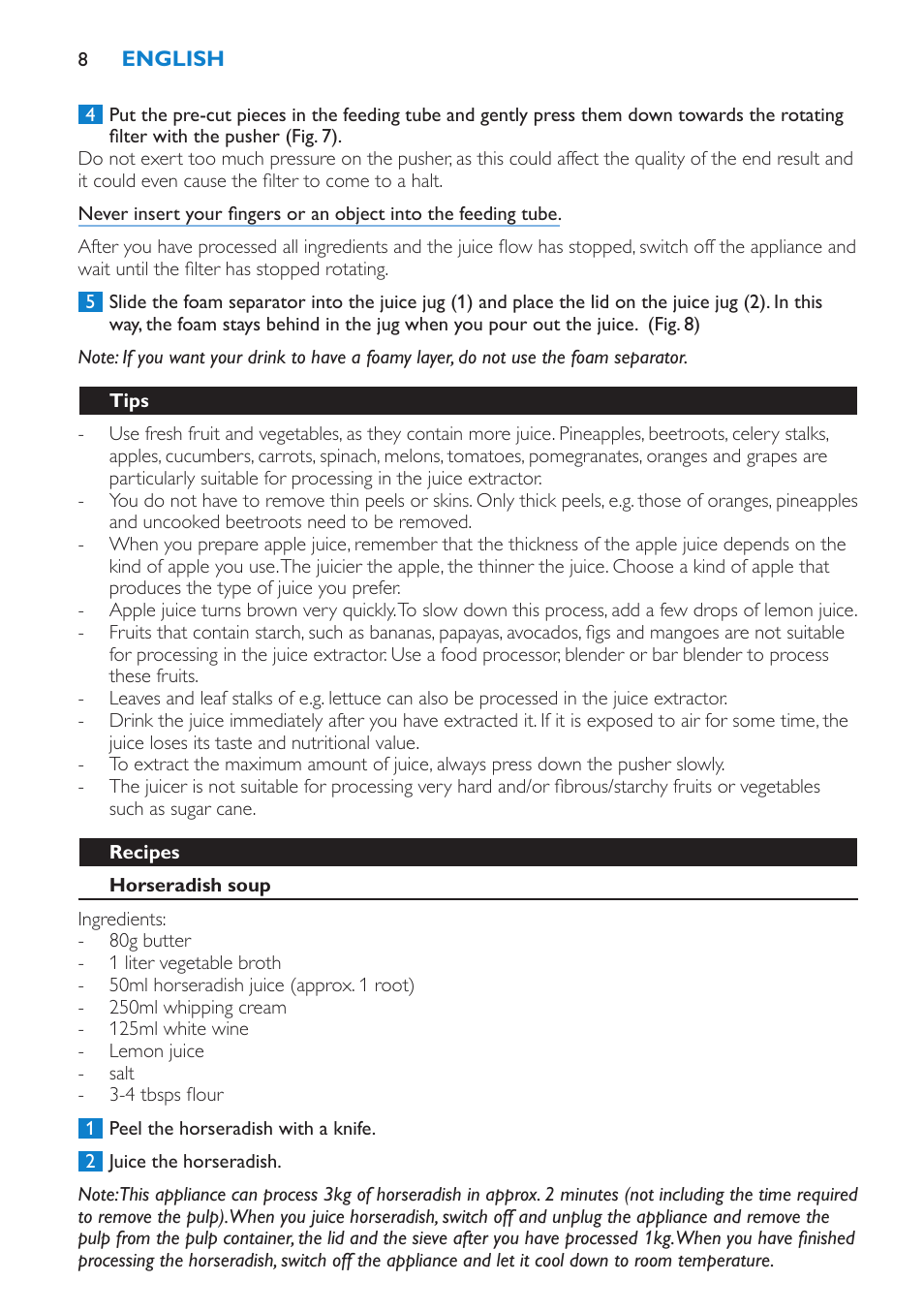 8 ENGLISH

4 Put the pre-cut pieces in the feeding tube and gently press them down towards the rotating filter with the pusher (Fig. 7).

Do not exert too much pressure on the pusher, as this could affect the quality of the end result and it could even cause the filter to come to a halt.

Never insert your fingers or an object into the feeding tube.

After you have processed all ingredients and the juice flow has stopped, switch off the appliance and wait until the filter has stopped rotating.

5 Slide the foam separator into the juice jug (1) and place the lid on the juice jug (2). In this way, the foam stays behind in the jug when you pour out the juice. (Fig. 8)

Note: If you want your drink to have a foamy layer, do not use the foam separator.

Tips

- Use fresh fruit and vegetables, as they contain more juice. Pineapples, beetroots, celery stalks, apples, cucumbers, carrots, spinach, melons, tomatoes, pomegranates, oranges and grapes are particularly suitable for processing in the juice extractor.
- You do not have to remove thin peels or skins. Only thick peels, e.g. those of oranges, pineapples and uncooked beetroots need to be removed.
- When you prepare apple juice, remember that the thickness of the apple juice depends on the kind of apple you use. The juicier the apple, the thinner the juice. Choose a kind of apple that produces the type of juice you prefer.
- Apple juice turns brown very quickly. To slow down this process, add a few drops of lemon juice.
- Fruits that contain starch, such as bananas, papayas, avocados, figs and mangoes are not suitable for processing in the juice extractor. Use a food processor, blender or bar blender to process these fruits.
- Leaves and leaf stalks of e.g. lettuce can also be processed in the juice extractor.
- Drink the juice immediately after you have extracted it. If it is exposed to air for some time, the juice loses its taste and nutritional value.
- To extract the maximum amount of juice, always press down the pusher slowly.
- The juicer is not suitable for processing very hard and/or fibrous/starchy fruits or vegetables such as sugar cane.

Recipes

Horseradish soup

Ingredients:
- 80g butter
- 1 liter vegetable broth
- 50ml horseradish juice (approx. 1 root)
- 250ml whipping cream
- 125ml white wine
- Lemon juice
- salt
- 3-4 tbsps flour

1 Peel the horseradish with a knife.

2 Juice the horseradish.

Note: This appliance can process 3kg of horseradish in approx. 2 minutes (not including the time required to remove the pulp). When you juice horseradish, switch off and unplug the appliance and remove the pulp from the pulp container, the lid and the sieve after you have processed 1kg. When you have finished processing the horseradish, switch off the appliance and let it cool down to room temperature.